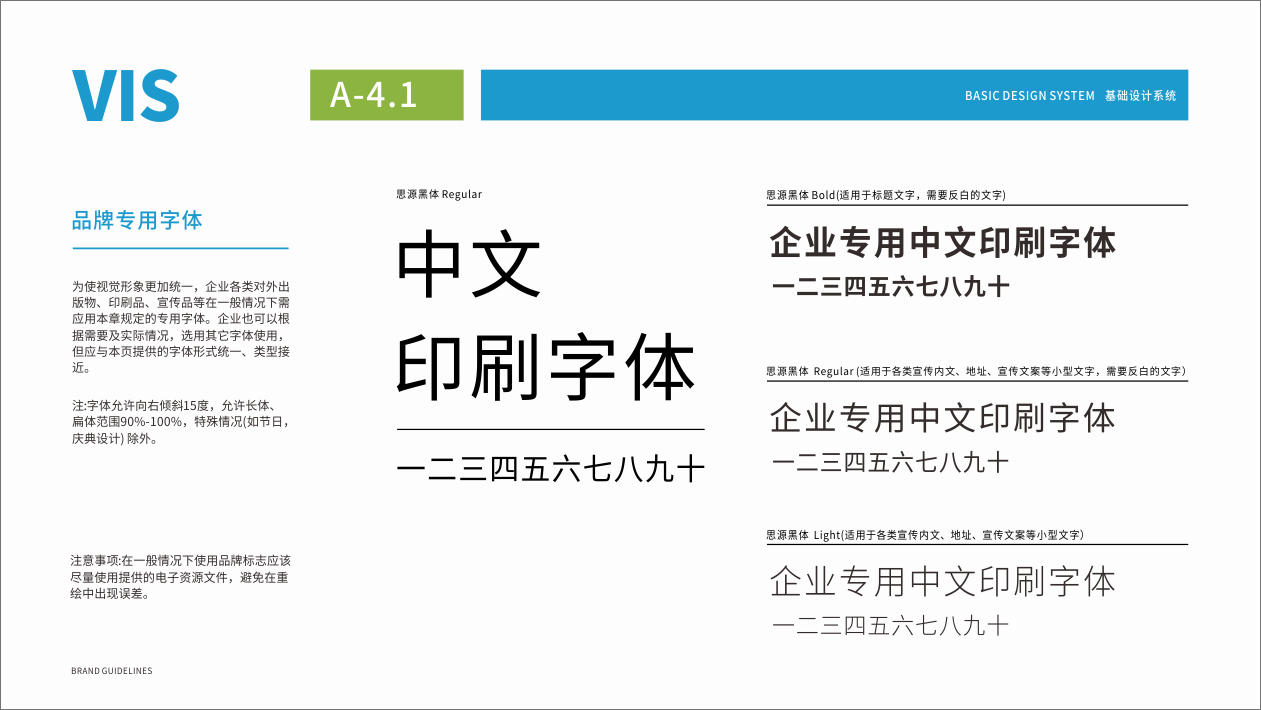 VIS

A-4.1

BASIC DESIGN SYSTEM 基础设计系统

品牌专用字体

为使视觉形象更加统一，企业各类对外出版物、印刷品、宣传品等在一般情况下需应用本章规定的专用字体。企业也可以根据需要及实际情况，选用其它字体使用，但应与本页提供的字体形式统一、类型接近。

注:字体允许向右倾斜15度，允许长体、扁体范围90%-100%，特殊情况(如节日，庆典设计) 除外。

注意事项:在一般情况下使用品牌标志应该尽量使用提供的电子资源文件，避免在重绘中出现误差。

BRAND GUIDELINES

思源黑体 Regular

中文
印刷字体

一二三四五六七八九十

思源黑体 Bold(适用于标题文字，需要反白的文字)

企业专用中文印刷字体
一二三四五六七八九十

思源黑体 Regular (适用于各类宣传内文、地址、宣传文案等小型文字，需要反白的文字)

企业专用中文印刷字体
一二三四五六七八九十

思源黑体 Light(适用于各类宣传内文、地址、宣传文案等小型文字)

企业专用中文印刷字体
一二三四五六七八九十